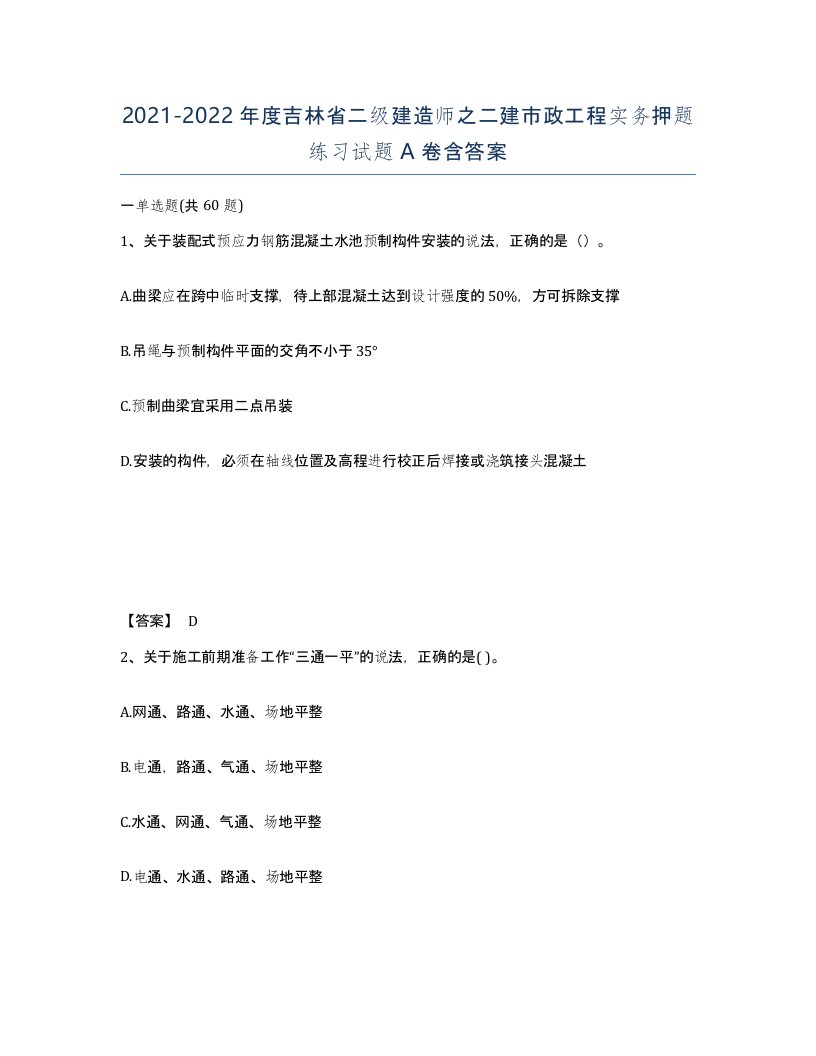 2021-2022年度吉林省二级建造师之二建市政工程实务押题练习试题A卷含答案

一单选题(共60题)

1、关于装配式预应力钢筋混凝土水池预制构件安装的说法，正确的是（）。

A.曲梁应在跨中临时支撑，待上部混凝土达到设计强度的50%，方可拆除支撑

B.吊绳与预制构件平面的交角不小于35°

C.预制曲梁宜采用二点吊装

D.安装的构件，必须在轴线位置及高程进行校正后焊接或浇筑接头混凝土

【答案】 D

2、关于施工前期准备工作“三通一平”的说法，正确的是( )。

A.网通、路通、水通、场地平整

B.电通，路通、气通、场地平整

C.水通、网通、气通、场地平整

D.电通、水通、路通、场地平整